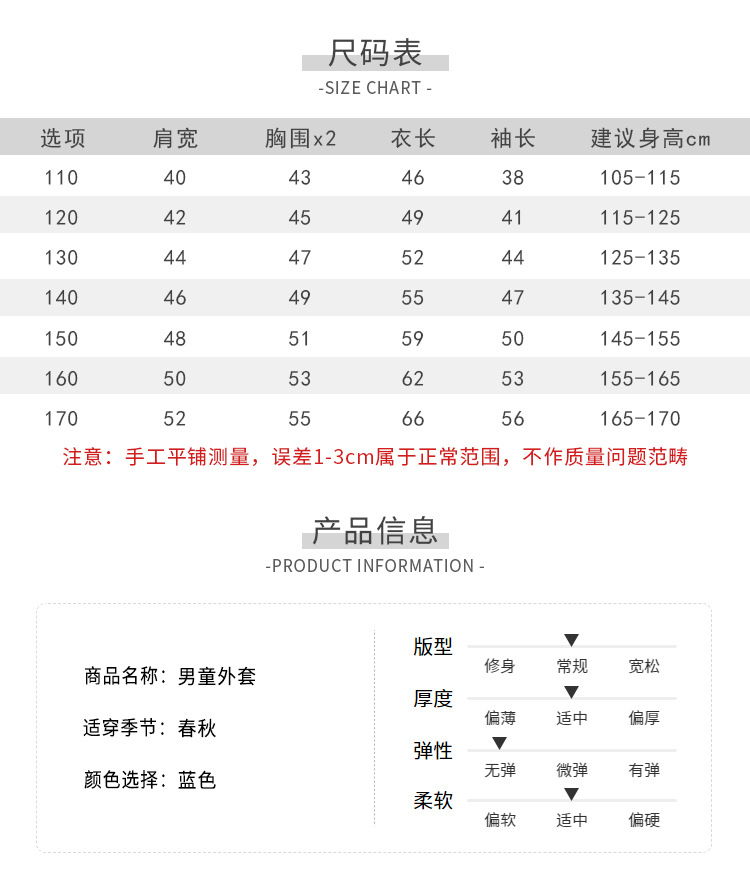 尺码表
-SIZE CHART -

| 选项 | 肩宽 | 胸围x2 | 衣长 | 袖长 | 建议身高cm |
|---|---|---|---|---|---|
| 110 | 40 | 43 | 46 | 38 | 105-115 |
| 120 | 42 | 45 | 49 | 41 | 115-125 |
| 130 | 44 | 47 | 52 | 44 | 125-135 |
| 140 | 46 | 49 | 55 | 47 | 135-145 |
| 150 | 48 | 51 | 59 | 50 | 145-155 |
| 160 | 50 | 53 | 62 | 53 | 155-165 |
| 170 | 52 | 55 | 66 | 56 | 165-170 |

注意：手工平铺测量，误差1-3cm属于正常范围，不作质量问题范畴

产品信息
-PRODUCT INFORMATION -

商品名称：男童外套

适穿季节：春秋

颜色选择：蓝色

版型
修身 常规 宽松

厚度
偏薄 适中 偏厚

弹性
无弹 微弹 有弹

柔软
偏软 适中 偏硬